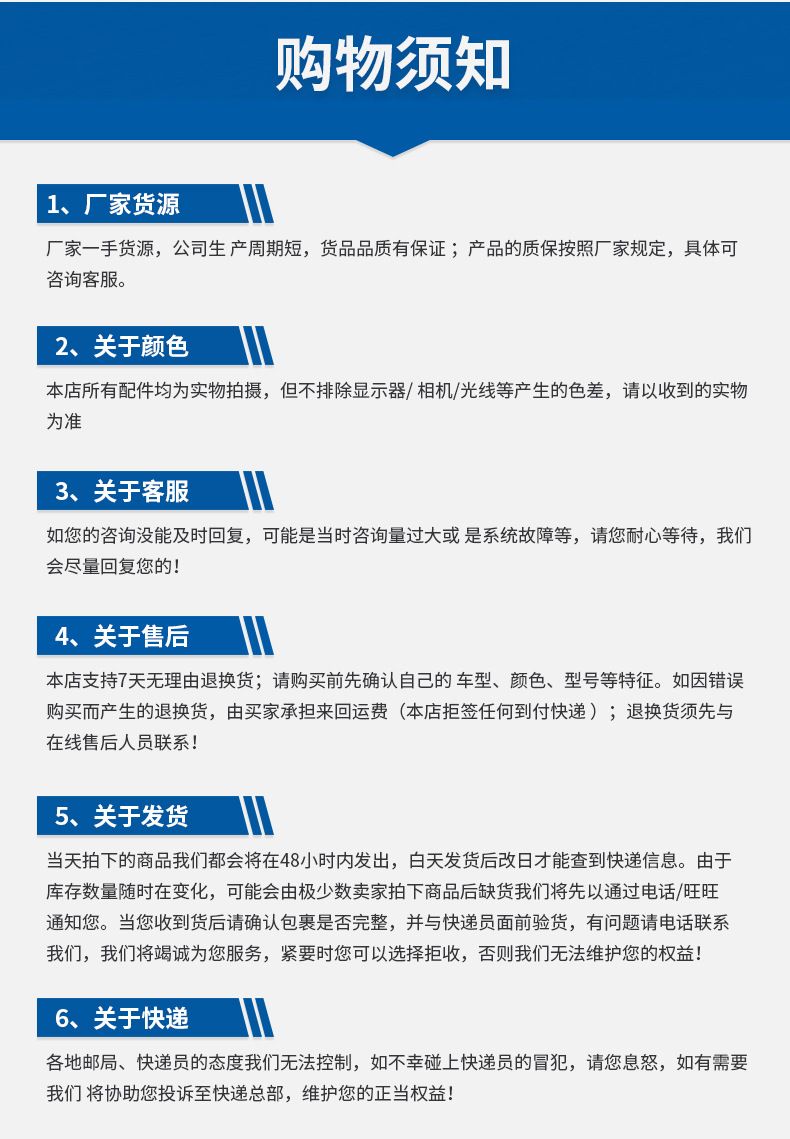 购物须知

1、厂家货源

厂家一手货源，公司生 产周期短，货品品质有保证；产品的质保按照厂家规定，具体可咨询客服。

2、关于颜色

本店所有配件均为实物拍摄，但不排除显示器/ 相机/光线等产生的色差，请以收到的实物为准

3、关于客服

如您的咨询没能及时回复，可能是当时咨询量过大或 是系统故障等，请您耐心等待，我们会尽量回复您的！

4、关于售后

本店支持7天无理由退换货；请购买前先确认自己的 车型、颜色、型号等特征。如因错误购买而产生的退换货，由买家承担来回运费（本店拒签任何到付快递）；退换货须先与在线售后人员联系！

5、关于发货

当天拍下的商品我们都会将在48小时内发出，白天发货后改日才能查到快递信息。由于库存数量随时在变化，可能会由极少数卖家拍下商品后缺货我们将先以通过电话/旺旺通知您。当您收到货后请确认包裹是否完整，并与快递员面前验货，有问题请电话联系我们，我们将竭诚为您服务，紧要时您可以选择拒收，否则我们无法维护您的权益！

6、关于快递

各地邮局、快递员的态度我们无法控制，如不幸碰上快递员的冒犯，请您息怒，如有需要我们 将协助您投诉至快递总部，维护您的正当权益！